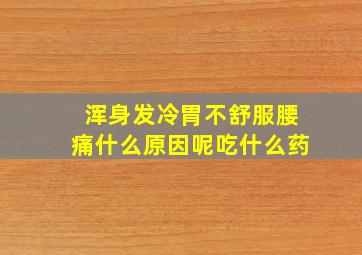 浑身发冷胃不舒服腰痛什么原因呢吃什么药